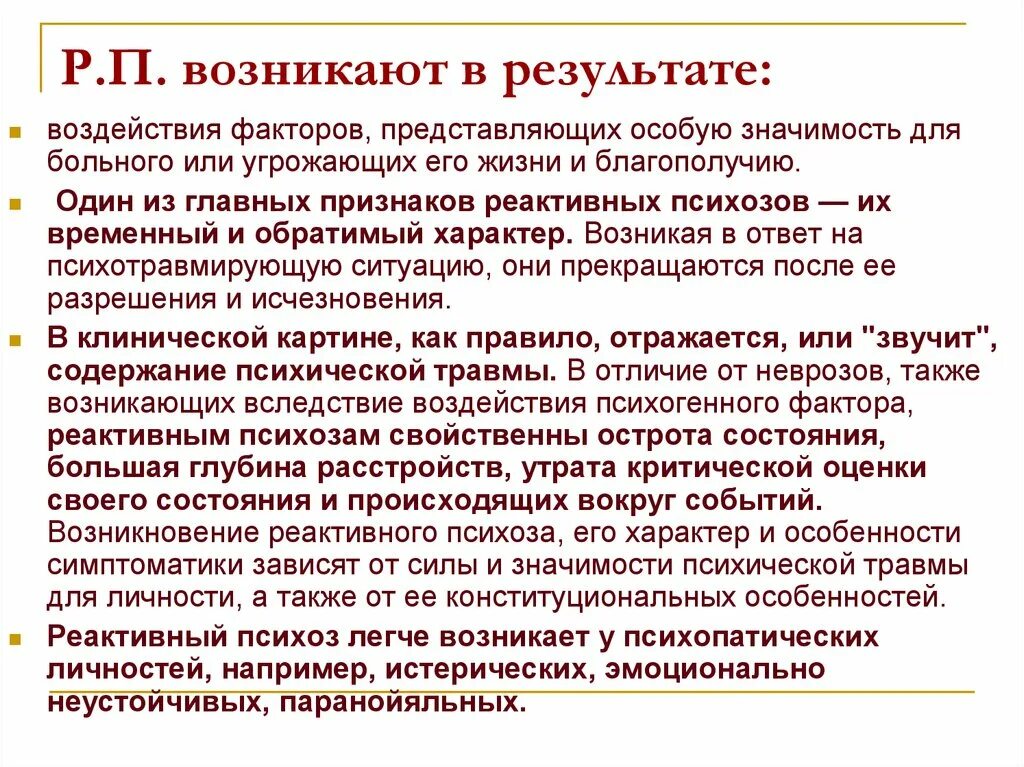 Р.П. возникают в результате:

воздействия факторов, представляющих особую значимость для больного или угрожающих его жизни и благополучию.

Один из главных признаков реактивных психозов — их временный и обратимый характер. Возникая в ответ на психотравмирующую ситуацию, они прекращаются после ее разрешения и исчезновения.

В клинической картине, как правило, отражается, или "звучит", содержание психической травмы. В отличие от неврозов, также возникающих вследствие воздействия психогенного фактора, реактивным психозам свойственны острота состояния, большая глубина расстройств, утрата критической оценки своего состояния и происходящих вокруг событий. Возникновение реактивного психоза, его характер и особенности симптоматики зависят от силы и значимости психической травмы для личности, а также от ее конституциональных особенностей.

Реактивный психоз легче возникает у психопатических личностей, например, истерических, эмоционально неустойчивых, паранойяльных.